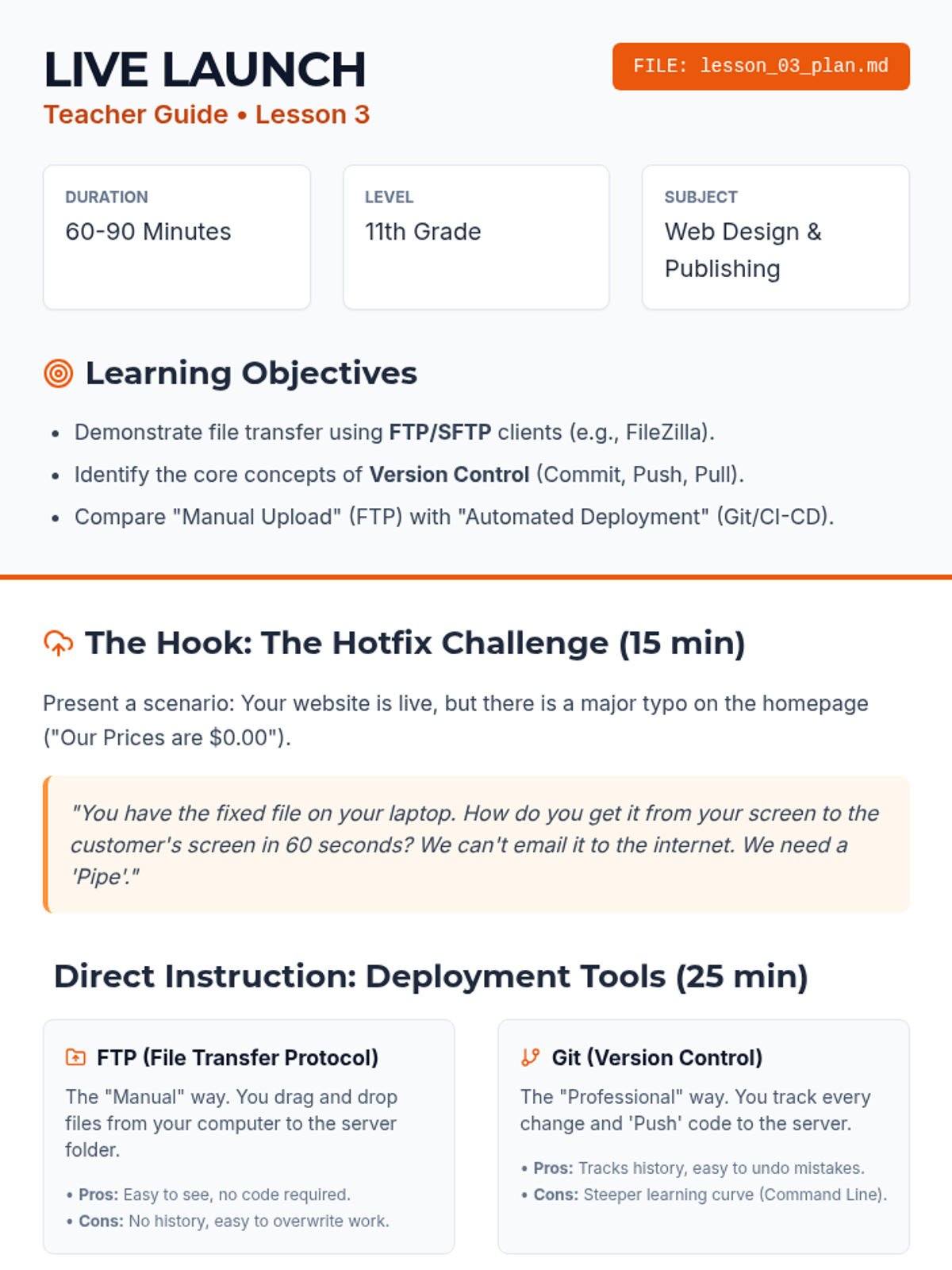 LIVE LAUNCH

Teacher Guide • Lesson 3

FILE: lesson_03_plan.md

DURATION
60-90 Minutes

LEVEL
11th Grade

SUBJECT
Web Design & Publishing

Learning Objectives

• Demonstrate file transfer using FTP/SFTP clients (e.g., FileZilla).
• Identify the core concepts of Version Control (Commit, Push, Pull).
• Compare "Manual Upload" (FTP) with "Automated Deployment" (Git/CI-CD).

The Hook: The Hotfix Challenge (15 min)

Present a scenario: Your website is live, but there is a major typo on the homepage ("Our Prices are $0.00").

"You have the fixed file on your laptop. How do you get it from your screen to the customer's screen in 60 seconds? We can't email it to the internet. We need a 'Pipe'."

Direct Instruction: Deployment Tools (25 min)

FTP (File Transfer Protocol)

The "Manual" way. You drag and drop files from your computer to the server folder.

• Pros: Easy to see, no code required.
• Cons: No history, easy to overwrite work.

Git (Version Control)

The "Professional" way. You track every change and 'Push' code to the server.

• Pros: Tracks history, easy to undo mistakes.
• Cons: Steeper learning curve (Command Line).